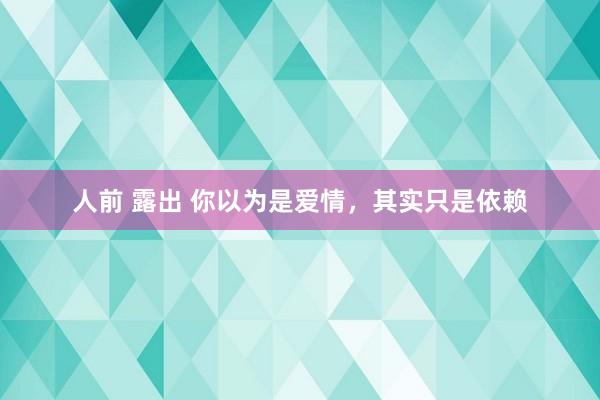 人前 露出 你以为是爱情，其实只是依赖